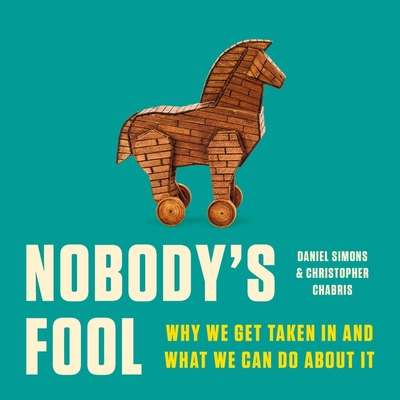 NOBODY'S FOOL

DANIEL SIMONS & CHRISTOPHER CHABRIS

WHY WE GET TAKEN IN AND WHAT WE CAN DO ABOUT IT